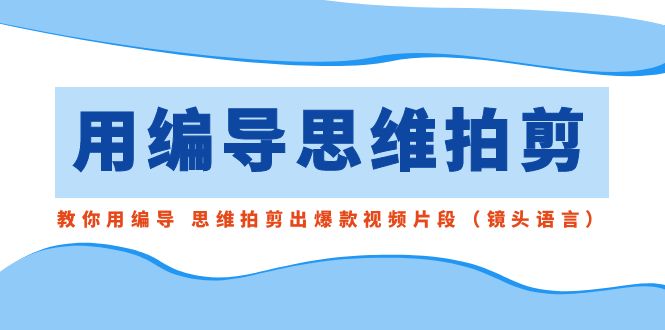 用编导思维拍剪

教你用编导 思维拍剪出爆款视频片段（镜头语言）